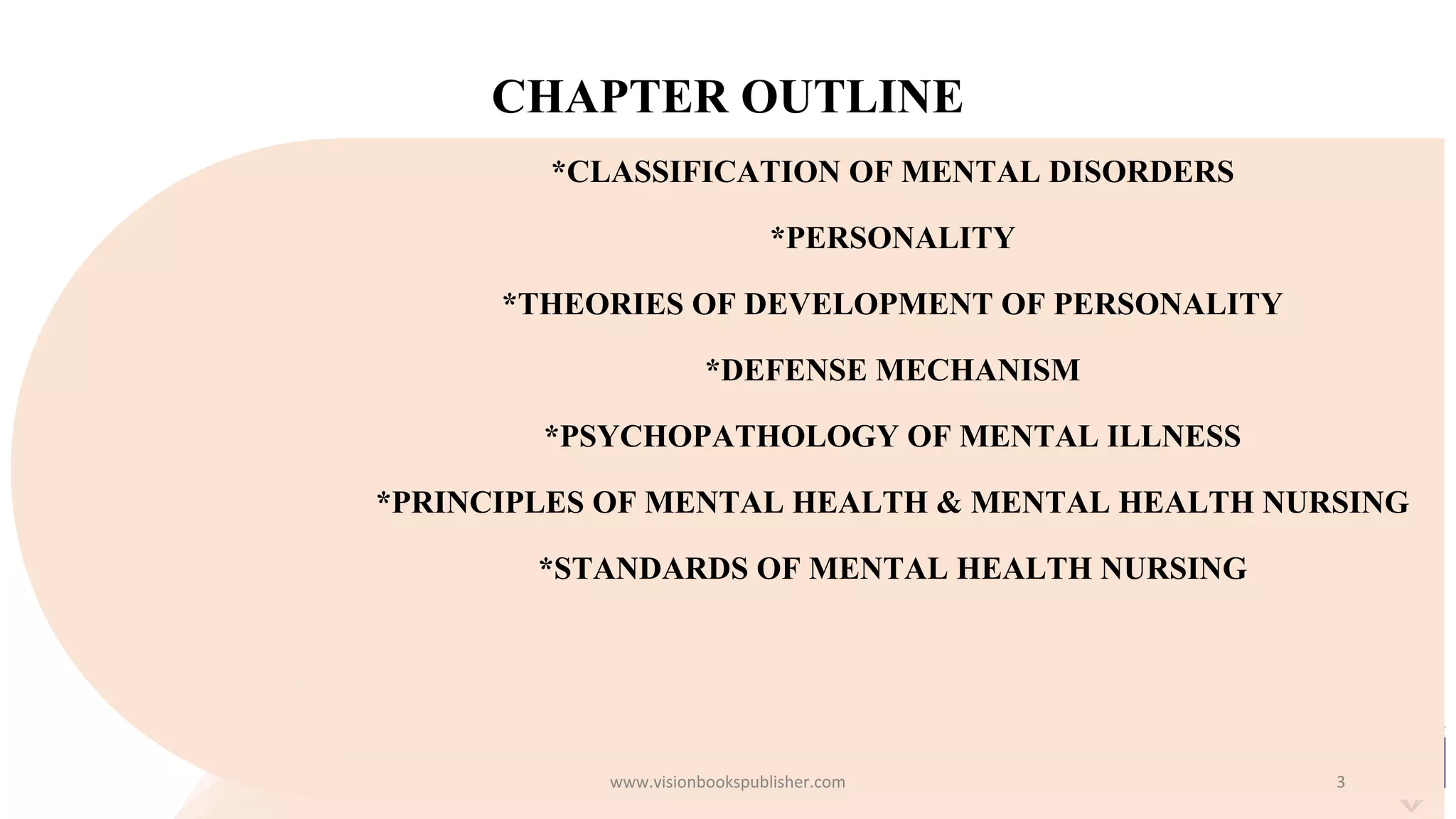 CHAPTER OUTLINE

*CLASSIFICATION OF MENTAL DISORDERS

*PERSONALITY

*THEORIES OF DEVELOPMENT OF PERSONALITY

*DEFENSE MECHANISM

*PSYCHOPATHOLOGY OF MENTAL ILLNESS

*PRINCIPLES OF MENTAL HEALTH & MENTAL HEALTH NURSING

*STANDARDS OF MENTAL HEALTH NURSING

www.visionbookspublisher.com

3